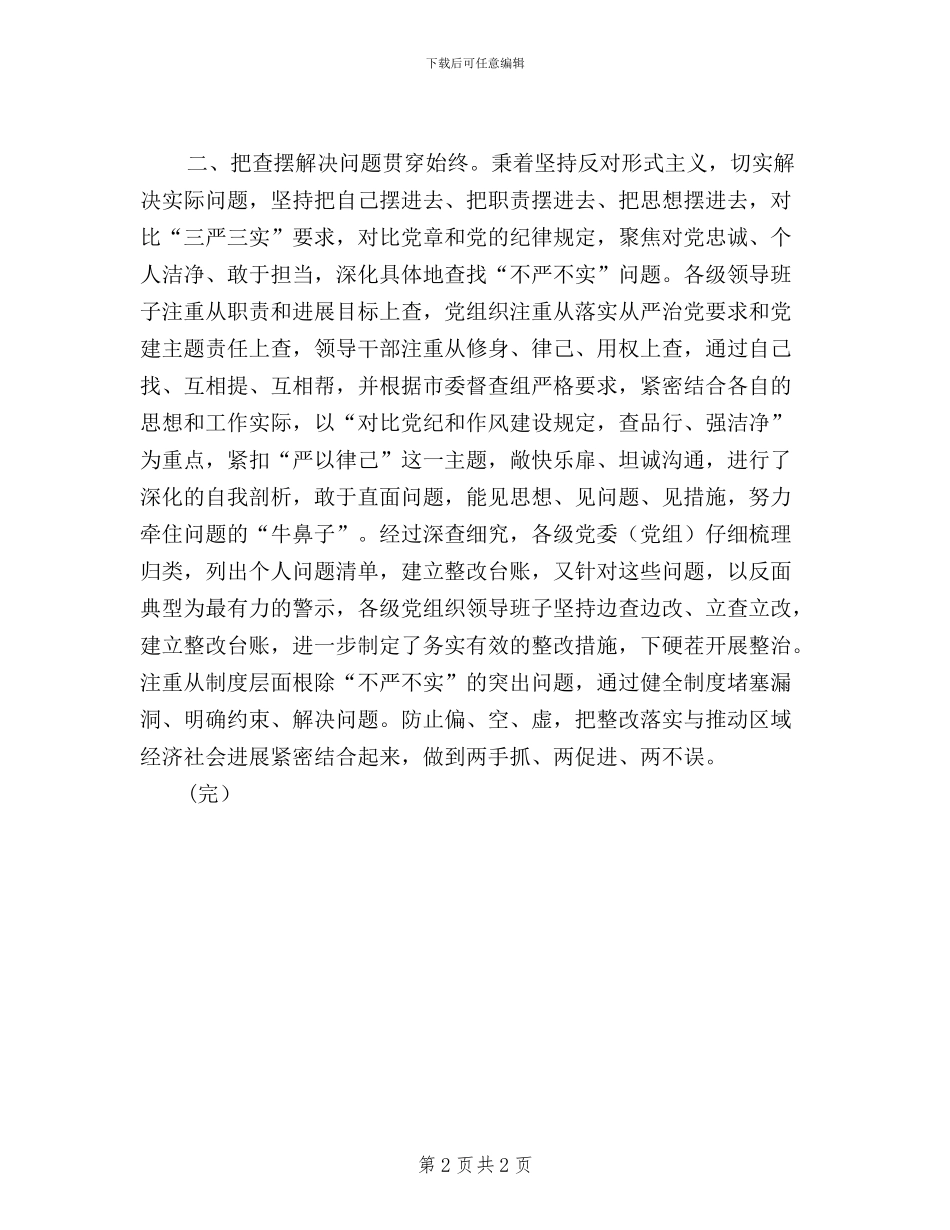 下载后可任意编辑

二、把查摆解决问题贯穿始终。秉着坚持反对形式主义，切实解决实际问题，坚持把自己摆进去、把职责摆进去、把思想摆进去，对比“三严三实”要求，对比党章和党的纪律规定，聚焦对党忠诚、个人洁净、敢于担当，深化具体地查找“不严不实”问题。各级领导班子注重从职责和进展目标上查，党组织注重从落实从严治党要求和党建主题责任上查，领导干部注重从修身、律己、用权上查，通过自己找、互相提、互相帮，并根据市委督查组严格要求，紧密结合各自的思想和工作实际，以“对比党纪和作风建设规定，查品行、强洁净”为重点，紧扣“严以律己”这一主题，敞快乐扉、坦诚沟通，进行了深化的自我剖析，敢于直面问题，能见思想、见问题、见措施，努力牵住问题的“牛鼻子”。经过深查细究，各级党委（党组）仔细梳理归类，列出个人问题清单，建立整改台账，又针对这些问题，以反面典型为最有力的警示，各级党组织领导班子坚持边查边改、立查立改，建立整改台账，进一步制定了务实有效的整改措施，下硬茬开展整治。注重从制度层面根除“不严不实”的突出问题，通过健全制度堵塞漏洞、明确约束、解决问题。防止偏、空、虚，把整改落实与推动区域经济社会进展紧密结合起来，做到两手抓、两促进、两不误。

（完）

第 2 页 共 2 页